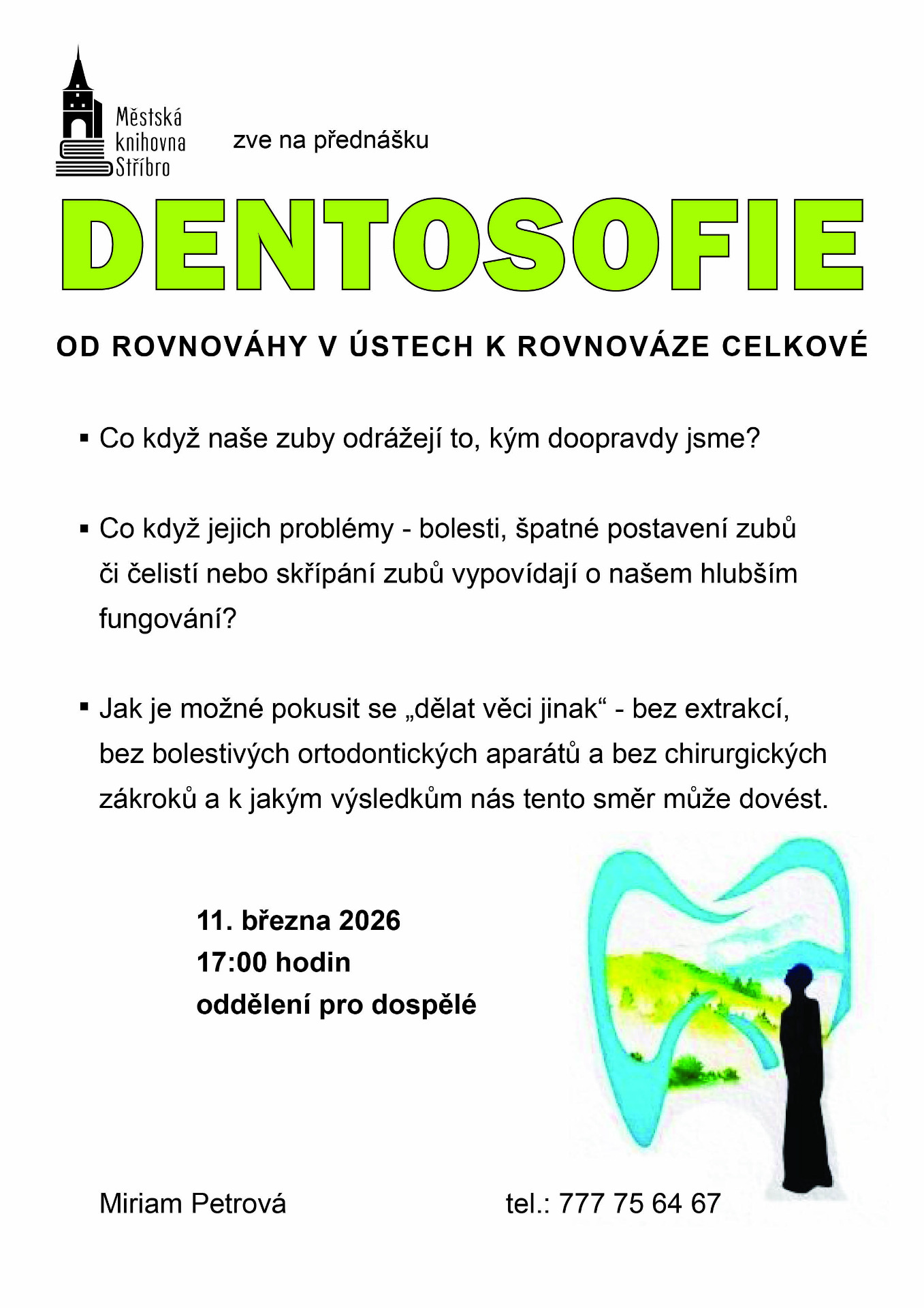 Městská knihovna Stříbro

zve na přednášku

DENTOSOFIE

OD ROVNOVÁHY V ÚSTECH K ROVNOVÁZE CELKOVÉ

▪ Co když naše zuby odrážejí to, kým doopravdy jsme?

▪ Co když jejich problémy - bolesti, špatné postavení zubů či čelistí nebo skřípání zubů vypovídají o našem hlubším fungování?

▪ Jak je možné pokusit se „dělat věci jinak“ - bez extrakcí, bez bolestivých ortodontických aparátů a bez chirurgických zákroků a k jakým výsledkům nás tento směr může dovést.

11. března 2026
17:00 hodin
oddělení pro dospělé

Miriam Petrová

tel.: 777 75 64 67